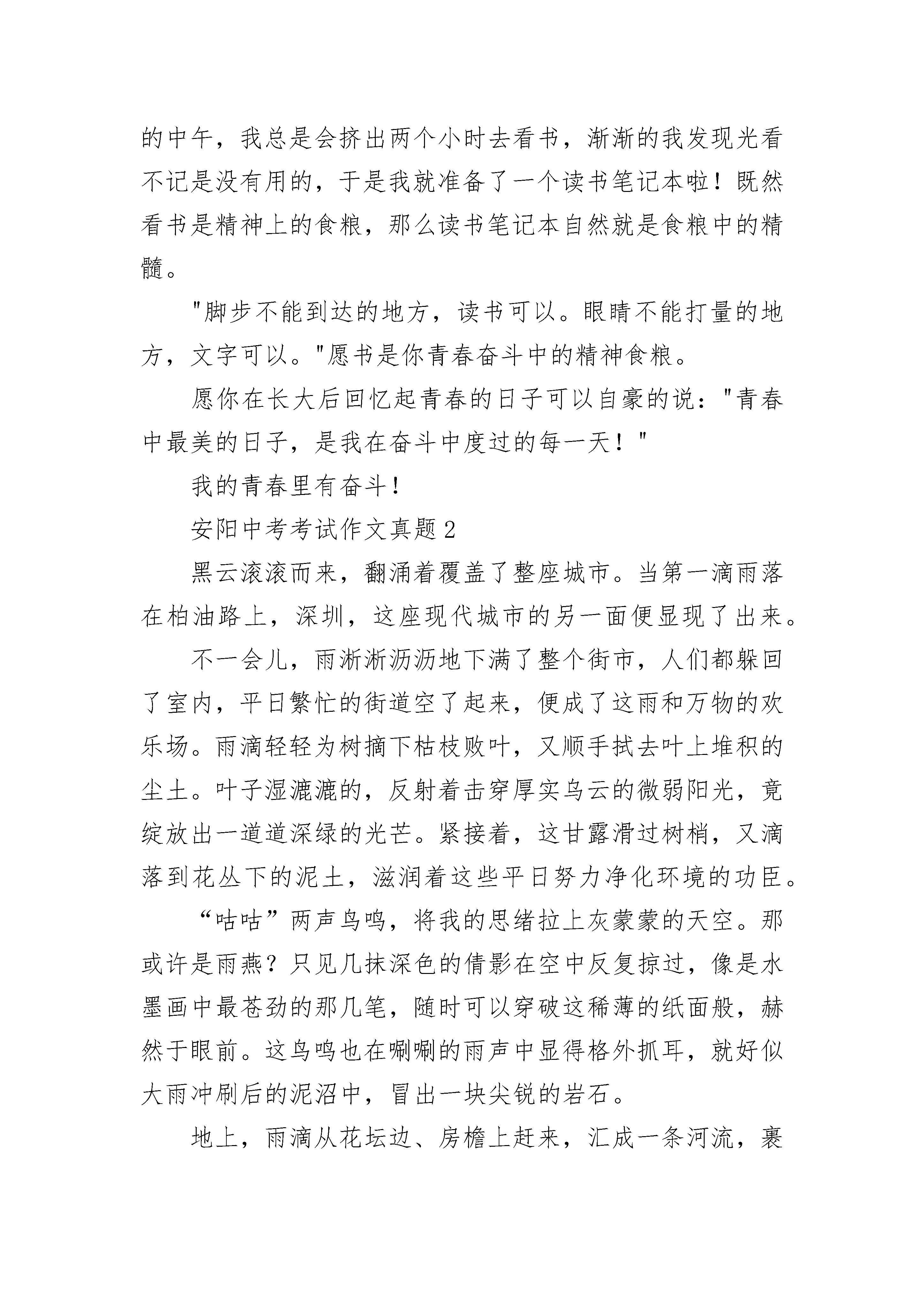 的中午，我总是会挤出两个小时去看书，渐渐的我发现光看不记是没有用的，于是我就准备了一个读书笔记本啦！既然看书是精神上的食粮，那么读书笔记本自然就是食粮中的精髓。

"脚步不能到达的地方，读书可以。眼睛不能打量的地方，文字可以。"愿书是你青春奋斗中的精神食粮。

愿你在长大后回忆起青春的日子可以自豪的说："青春中最美的日子，是我在奋斗中度过的每一天！"

我的青春里有奋斗！

安阳中考考试作文真题2

黑云滚滚而来，翻涌着覆盖了整座城市。当第一滴雨落在柏油路上，深圳，这座现代城市的另一面便显现了出来。

不一会儿，雨淅淅沥沥地下满了整个街市，人们都躲回了室内，平日繁忙的街道空了起来，便成了这雨和万物的欢乐场。雨滴轻轻为树摘下枯枝败叶，又顺手拭去叶上堆积的尘土。叶子湿漉漉的，反射着击穿厚实乌云的微弱阳光，竟绽放出一道道深绿的光芒。紧接着，这甘露滑过树梢，又滴落到花丛下的泥土，滋润着这些平日努力净化环境的功臣。

“咕咕”两声鸟鸣，将我的思绪拉上灰蒙蒙的天空。那或许是雨燕？只见几抹深色的倩影在空中反复掠过，像是水墨画中最苍劲的那几笔，随时可以穿破这稀薄的纸面般，赫然于眼前。这鸟鸣也在唰唰的雨声中显得格外抓耳，就好似大雨冲刷后的泥沼中，冒出一块尖锐的岩石。

地上，雨滴从花坛边、房檐上赶来，汇成一条河流，裹